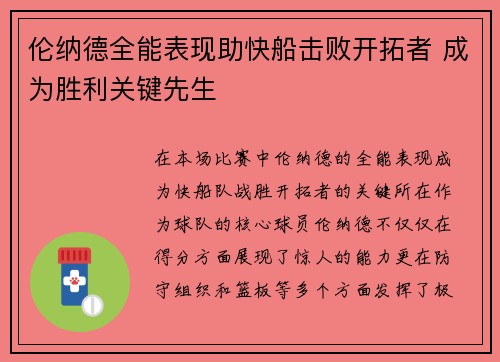 伦纳德全能表现助快船击败开拓者 成为胜利关键先生

在本场比赛中伦纳德的全能表现成为快船队战胜开拓者的关键所在作为球队的核心球员伦纳德不仅仅在得分方面展现了惊人的能力更在防守组织和篮板等多个方面发挥了极